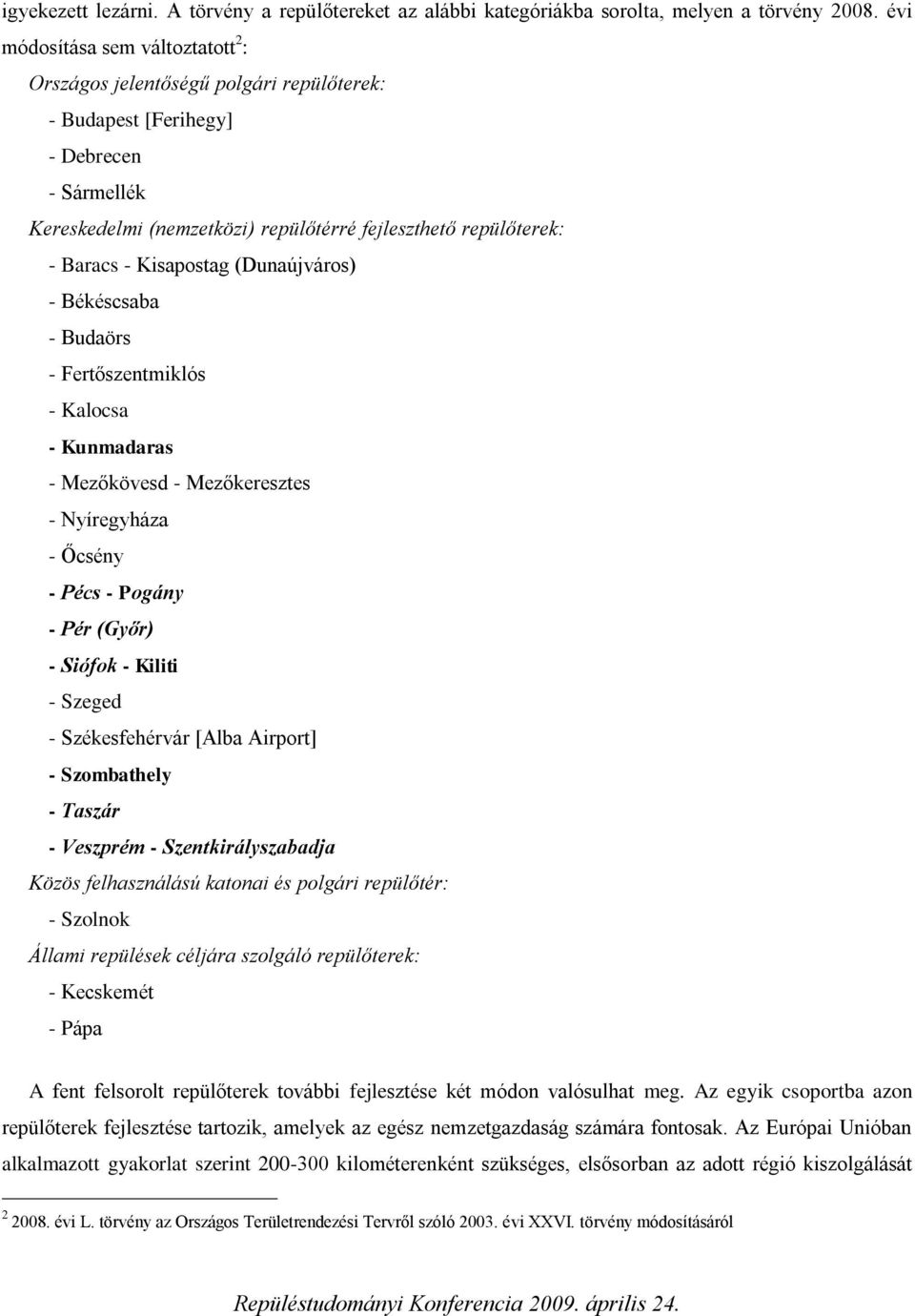 igyekezett lezárni. A törvény a repülőtereket az alábbi kategóriákba sorolta, melyen a törvény 2008. évi módosítása sem változtatott$^2$:

Országos jelentőségű polgári repülőterek:
- Budapest [Ferihegy]
- Debrecen
- Sármellék

Kereskedelmi (nemzetközi) repülőtérré fejleszthető repülőterek:
- Baracs - Kisapostag (Dunaújváros)
- Békéscsaba
- Budaörs
- Fertőszentmiklós
- Kalocsa
- Kunmadaras
- Mezőkövesd - Mezőkeresztes
- Nyíregyháza
- Őcsény
- Pécs - Pogány
- Pér (Győr)
- Siófok - Kiliti
- Szeged
- Székesfehérvár [Alba Airport]
- Szombathely
- Taszár
- Veszprém - Szentkirályszabadja

Közös felhasználású katonai és polgári repülőtér:
- Szolnok

Állami repülések céljára szolgáló repülőterek:
- Kecskemét
- Pápa

A fent felsorolt repülőterek további fejlesztése két módon valósulhat meg. Az egyik csoportba azon repülőterek fejlesztése tartozik, amelyek az egész nemzetgazdaság számára fontosak. Az Európai Unióban alkalmazott gyakorlat szerint 200-300 kilométerenként szükséges, elsősorban az adott régió kiszolgálását

$^2$ 2008. évi L. törvény az Országos Területrendezési Tervről szóló 2003. évi XXVI. törvény módosításáról

Repüléstudományi Konferencia 2009. április 24.